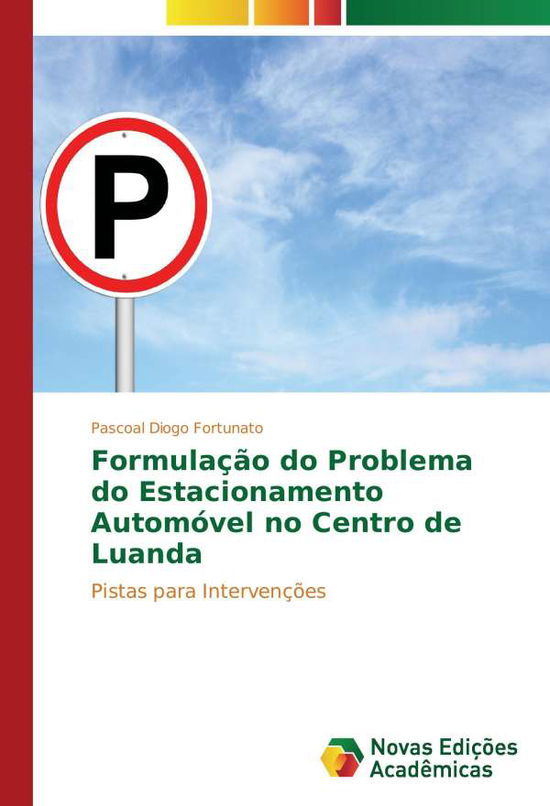 P

Pascoal Diogo Fortunato

Formulação do Problema do Estacionamento Automóvel no Centro de Luanda

Pistas para Intervenções

Novas Edições Acadêmicas